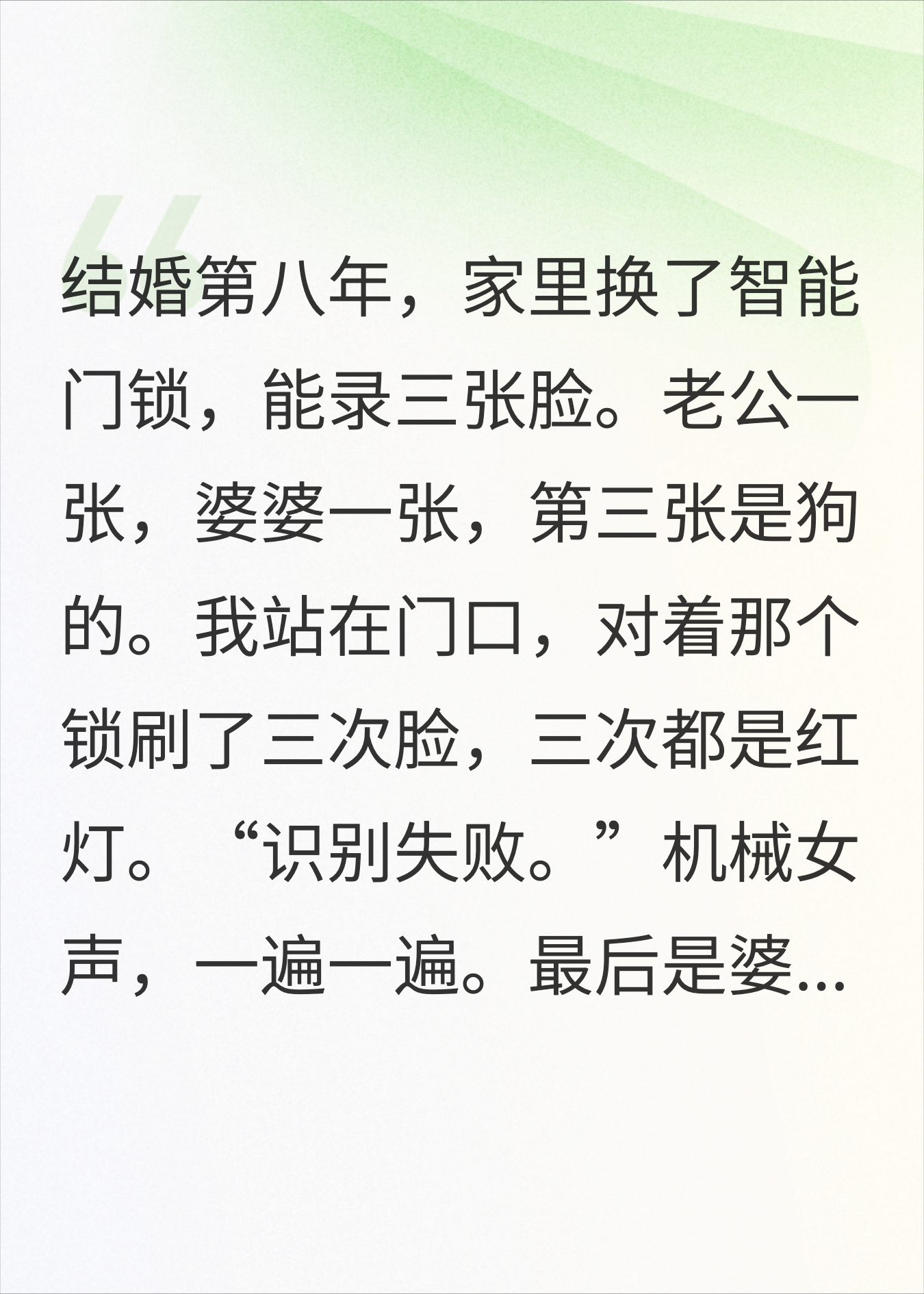 结婚第八年，家里换了智能门锁，能录三张脸。老公一张，婆婆一张，第三张是狗的。我站在门口，对着那个锁刷了三次脸，三次都是红灯。“识别失败。”机械女声，一遍一遍。最后是婆...